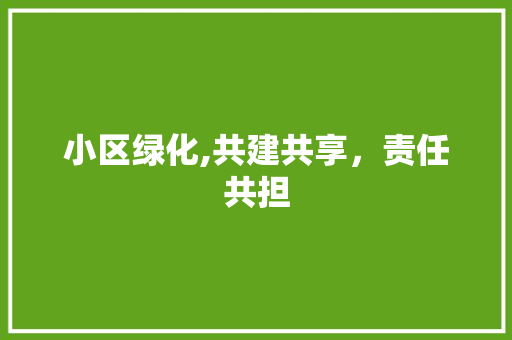 小区绿化,共建共享，责任共担